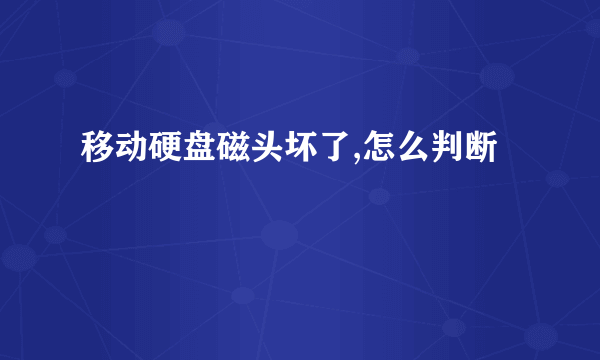 移动硬盘磁头坏了,怎么判断